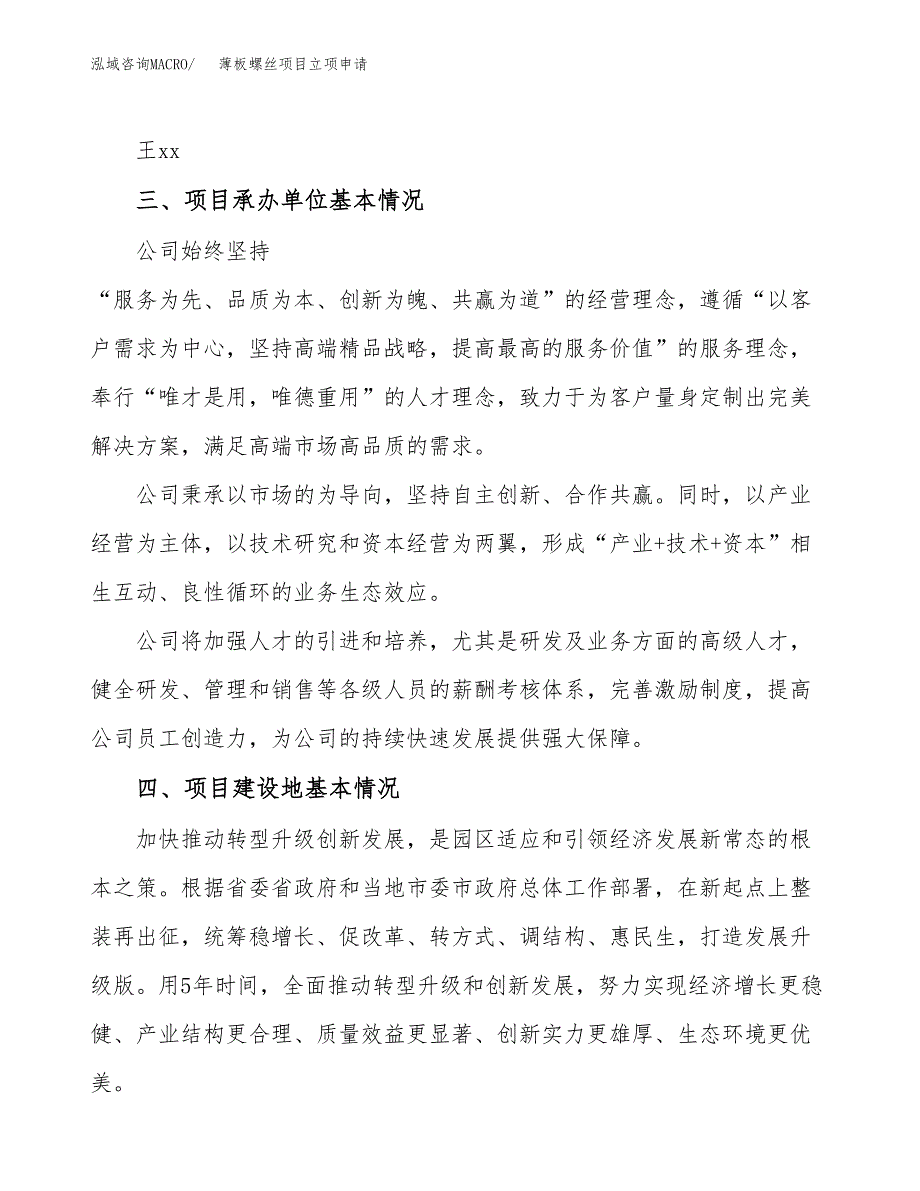 泓域咨询MACRO/　薄板螺丝项目立项申请

王xx

三、项目承办单位基本情况

公司始终坚持

“服务为先、品质为本、创新为魄、共赢为道”的经营理念，遵循“以客户需求为中心，坚持高端精品战略，提高最高的服务价值”的服务理念，奉行“唯才是用，唯德重用”的人才理念，致力于为客户量身定制出完美解决方案，满足高端市场高品质的需求。

公司秉承以市场的为导向，坚持自主创新、合作共赢。同时，以产业经营为主体，以技术研究和资本经营为两翼，形成“产业+技术+资本”相生互动、良性循环的业务生态效应。

公司将加强人才的引进和培养，尤其是研发及业务方面的高级人才，健全研发、管理和销售等各级人员的薪酬考核体系，完善激励制度，提高公司员工创造力，为公司的持续快速发展提供强大保障。

四、项目建设地基本情况

加快推动转型升级创新发展，是园区适应和引领经济发展新常态的根本之策。根据省委省政府和当地市委市政府总体工作部署，在新起点上整装再出征，统筹稳增长、促改革、转方式、调结构、惠民生，打造发展升级版。用5年时间，全面推动转型升级和创新发展，努力实现经济增长更稳健、产业结构更合理、质量效益更显著、创新实力更雄厚、生态环境更优美。